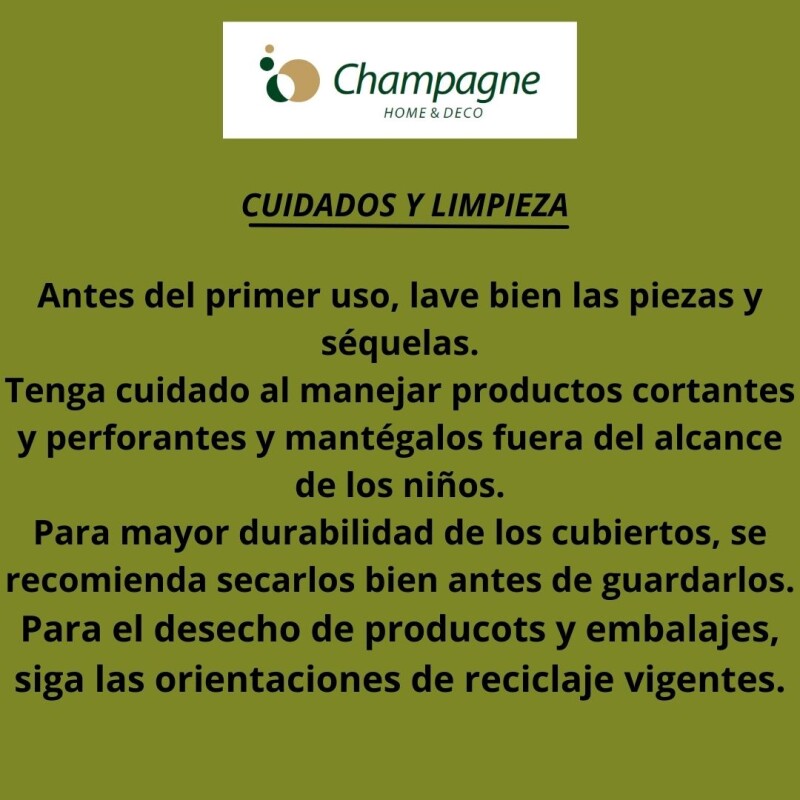 Champagne
HOME & DECO

CUIDADOS Y LIMPIEZA

Antes del primer uso, lave bien las piezas y séquelas.
Tenga cuidado al manejar productos cortantes y perforantes y mantégalos fuera del alcance de los niños.
Para mayor durabilidad de los cubiertos, se recomienda secarlos bien antes de guardarlos.
Para el desecho de producots y embalajes, siga las orientaciones de reciclaje vigentes.